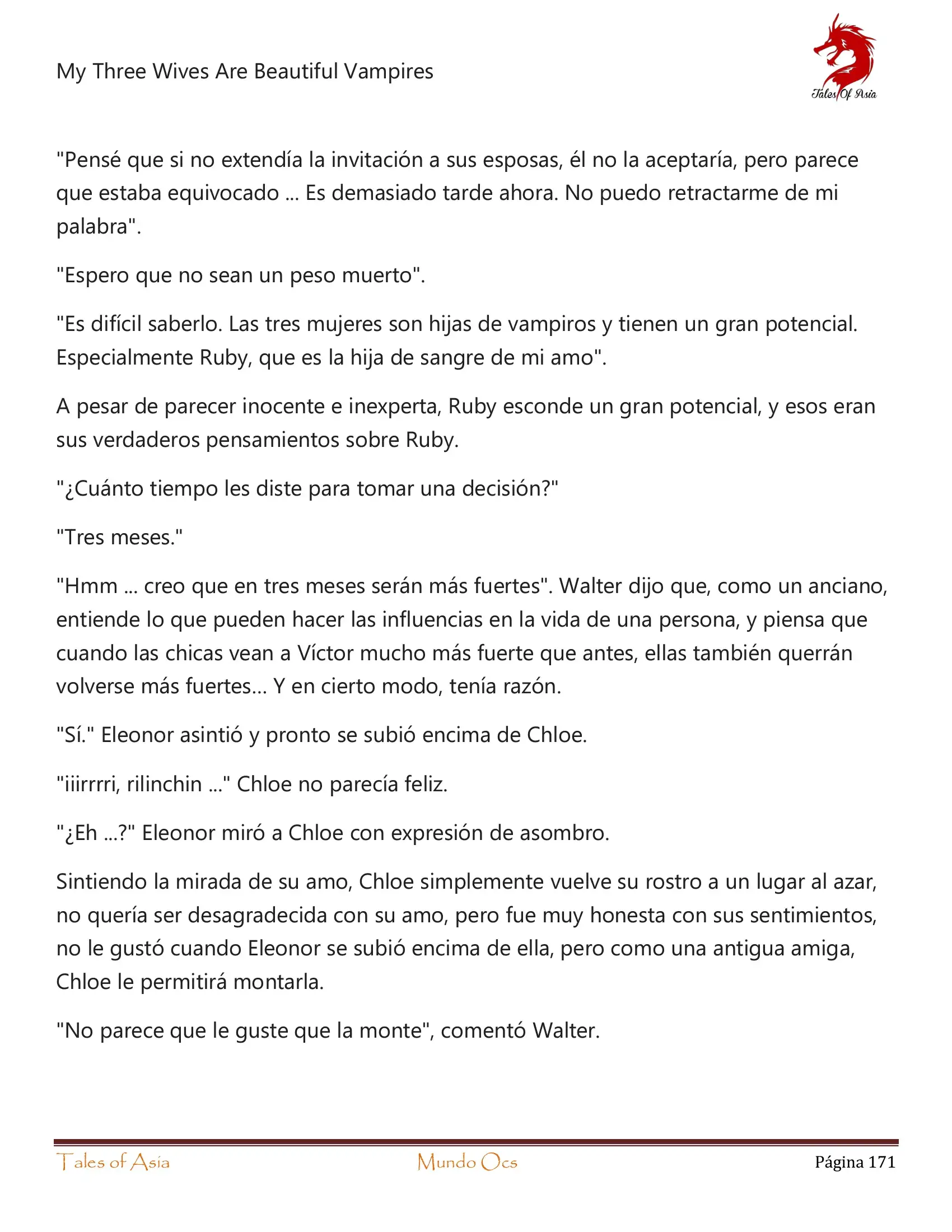 My Three Wives Are Beautiful Vampires

Tales Of Asia

"Pensé que si no extendía la invitación a sus esposas, él no la aceptaría, pero parece que estaba equivocado ... Es demasiado tarde ahora. No puedo retractarme de mi palabra".

"Espero que no sean un peso muerto".

"Es difícil saberlo. Las tres mujeres son hijas de vampiros y tienen un gran potencial. Especialmente Ruby, que es la hija de sangre de mi amo".

A pesar de parecer inocente e inexperta, Ruby esconde un gran potencial, y esos eran sus verdaderos pensamientos sobre Ruby.

"¿Cuánto tiempo les diste para tomar una decisión?"

"Tres meses."

"Hmm ... creo que en tres meses serán más fuertes". Walter dijo que, como un anciano, entiende lo que pueden hacer las influencias en la vida de una persona, y piensa que cuando las chicas vean a Víctor mucho más fuerte que antes, ellas también querrán volverse más fuertes... Y en cierto modo, tenía razón.

"Sí." Eleonor asintió y pronto se subió encima de Chloe.

"iiirrrri, rilinchin ..." Chloe no parecía feliz.

"¿Eh ...?" Eleonor miró a Chloe con expresión de asombro.

Sintiendo la mirada de su amo, Chloe simplemente vuelve su rostro a un lugar al azar, no quería ser desagradecida con su amo, pero fue muy honesta con sus sentimientos, no le gustó cuando Eleonor se subió encima de ella, pero como una antigua amiga, Chloe le permitirá montarla.

"No parece que le guste que la monte", comentó Walter.

Tales of Asia    Mundo Ocs    Página 171